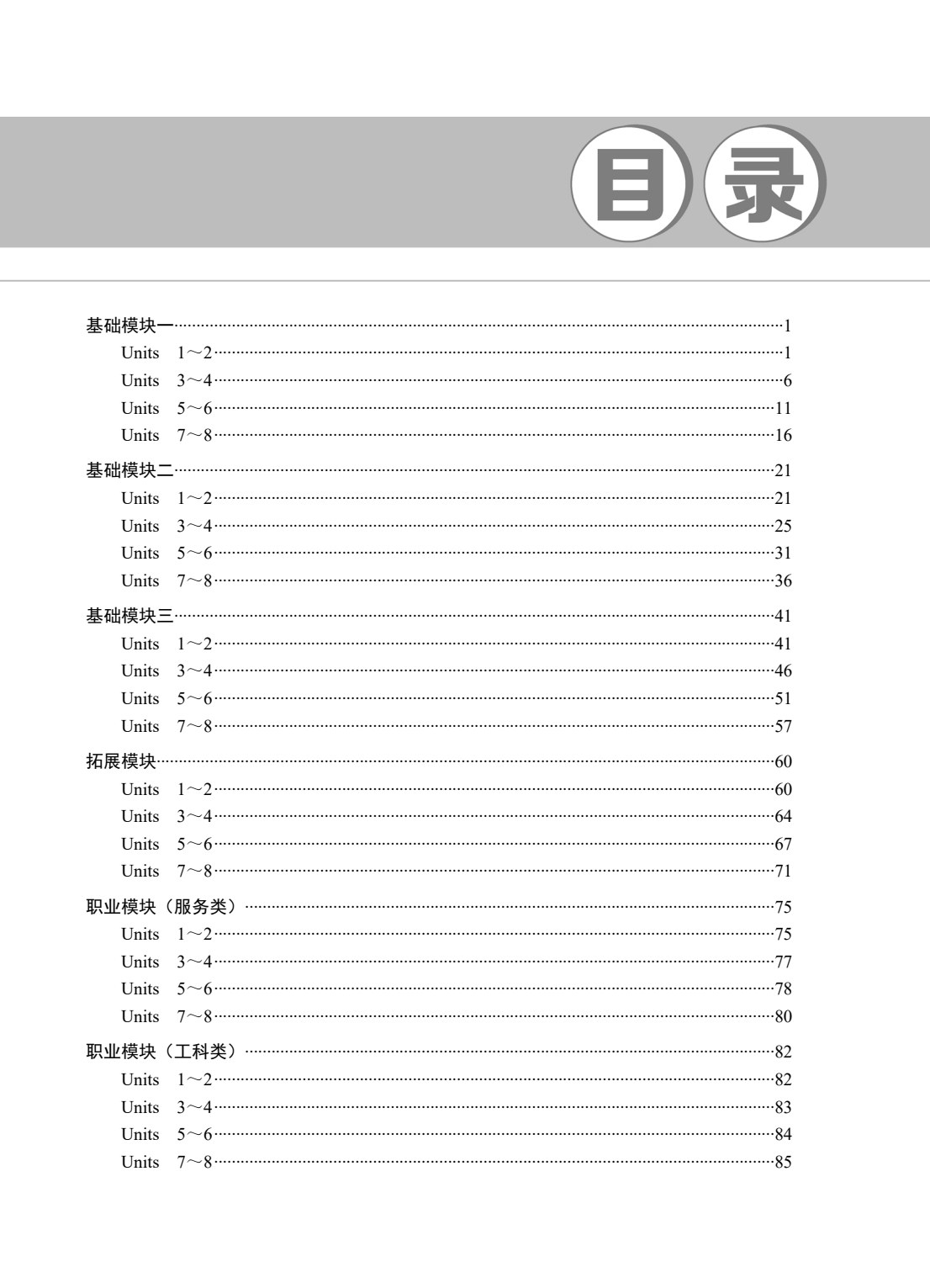 目录

基础模块一 1
Units 1～2 1
Units 3～4 6
Units 5～6 11
Units 7～8 16

基础模块二 21
Units 1～2 21
Units 3～4 25
Units 5～6 31
Units 7～8 36

基础模块三 41
Units 1～2 41
Units 3～4 46
Units 5～6 51
Units 7～8 57

拓展模块 60
Units 1～2 60
Units 3～4 64
Units 5～6 67
Units 7～8 71

职业模块（服务类） 75
Units 1～2 75
Units 3～4 77
Units 5～6 78
Units 7～8 80

职业模块（工科类） 82
Units 1～2 82
Units 3～4 83
Units 5～6 84
Units 7～8 85